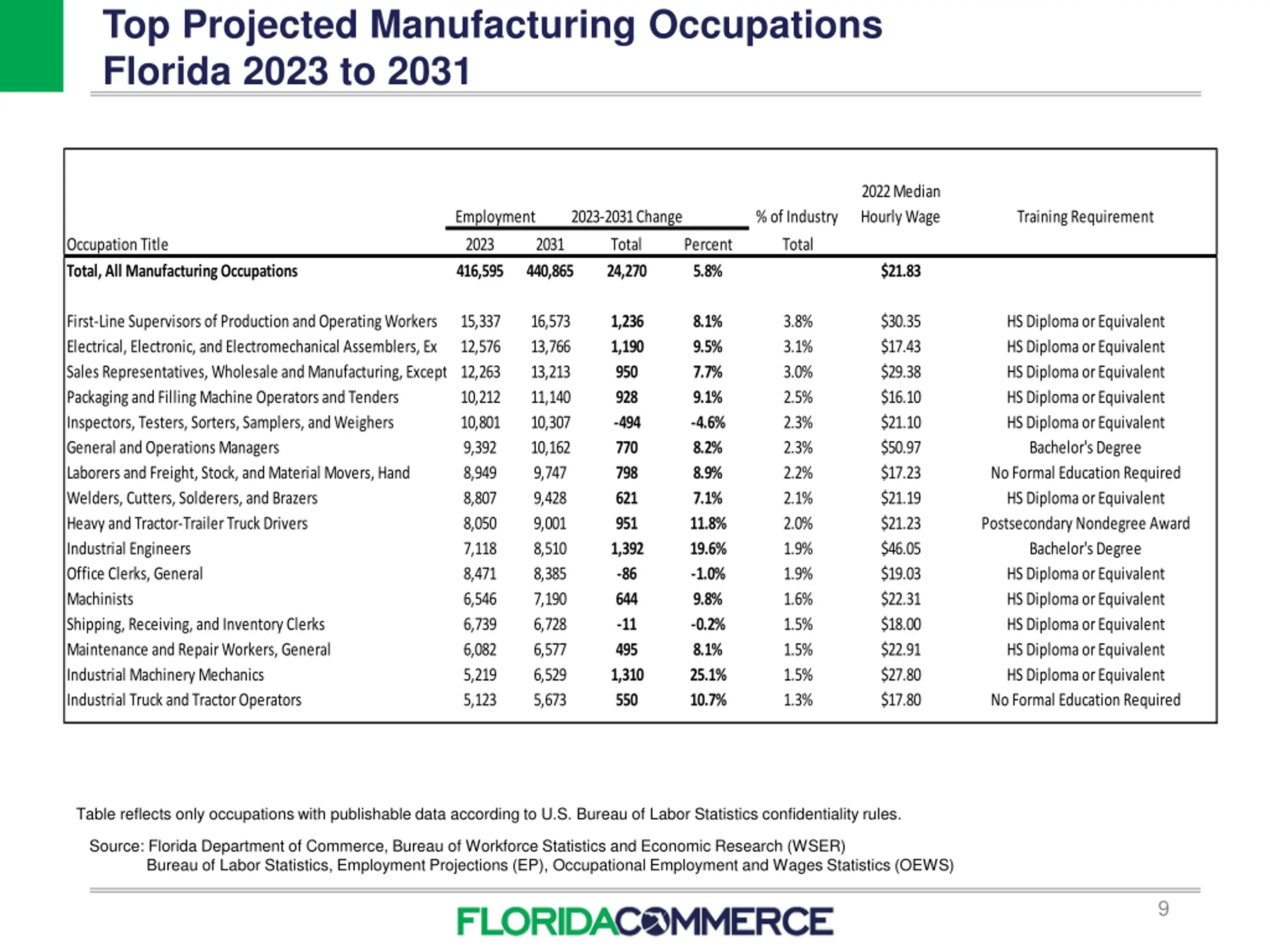 Top Projected Manufacturing Occupations
Florida 2023 to 2031

| Occupation Title | Employment 2023 | Employment 2031 | 2023-2031 Change Total | 2023-2031 Change Percent | % of Industry Total | 2022 Median Hourly Wage | Training Requirement |
|---|---|---|---|---|---|---|---|
| Total, All Manufacturing Occupations | 416,595 | 440,865 | 24,270 | 5.8% | | $21.83 | |
| First-Line Supervisors of Production and Operating Workers | 15,337 | 16,573 | 1,236 | 8.1% | 3.8% | $30.35 | HS Diploma or Equivalent |
| Electrical, Electronic, and Electromechanical Assemblers, Ex | 12,576 | 13,766 | 1,190 | 9.5% | 3.1% | $17.43 | HS Diploma or Equivalent |
| Sales Representatives, Wholesale and Manufacturing, Except | 12,263 | 13,213 | 950 | 7.7% | 3.0% | $29.38 | HS Diploma or Equivalent |
| Packaging and Filling Machine Operators and Tenders | 10,212 | 11,140 | 928 | 9.1% | 2.5% | $16.10 | HS Diploma or Equivalent |
| Inspectors, Testers, Sorters, Samplers, and Weighers | 10,801 | 10,307 | -494 | -4.6% | 2.3% | $21.10 | HS Diploma or Equivalent |
| General and Operations Managers | 9,392 | 10,162 | 770 | 8.2% | 2.3% | $50.97 | Bachelor's Degree |
| Laborers and Freight, Stock, and Material Movers, Hand | 8,949 | 9,747 | 798 | 8.9% | 2.2% | $17.23 | No Formal Education Required |
| Welders, Cutters, Solderers, and Brazers | 8,807 | 9,428 | 621 | 7.1% | 2.1% | $21.19 | HS Diploma or Equivalent |
| Heavy and Tractor-Trailer Truck Drivers | 8,050 | 9,001 | 951 | 11.8% | 2.0% | $21.23 | Postsecondary Nondegree Award |
| Industrial Engineers | 7,118 | 8,510 | 1,392 | 19.6% | 1.9% | $46.05 | Bachelor's Degree |
| Office Clerks, General | 8,471 | 8,385 | -86 | -1.0% | 1.9% | $19.03 | HS Diploma or Equivalent |
| Machinists | 6,546 | 7,190 | 644 | 9.8% | 1.6% | $22.31 | HS Diploma or Equivalent |
| Shipping, Receiving, and Inventory Clerks | 6,739 | 6,728 | -11 | -0.2% | 1.5% | $18.00 | HS Diploma or Equivalent |
| Maintenance and Repair Workers, General | 6,082 | 6,577 | 495 | 8.1% | 1.5% | $22.91 | HS Diploma or Equivalent |
| Industrial Machinery Mechanics | 5,219 | 6,529 | 1,310 | 25.1% | 1.5% | $27.80 | HS Diploma or Equivalent |
| Industrial Truck and Tractor Operators | 5,123 | 5,673 | 550 | 10.7% | 1.3% | $17.80 | No Formal Education Required |

Table reflects only occupations with publishable data according to U.S. Bureau of Labor Statistics confidentiality rules.

Source: Florida Department of Commerce, Bureau of Workforce Statistics and Economic Research (WSER)
Bureau of Labor Statistics, Employment Projections (EP), Occupational Employment and Wages Statistics (OEWS)

FLORIDACOMMERCE

9